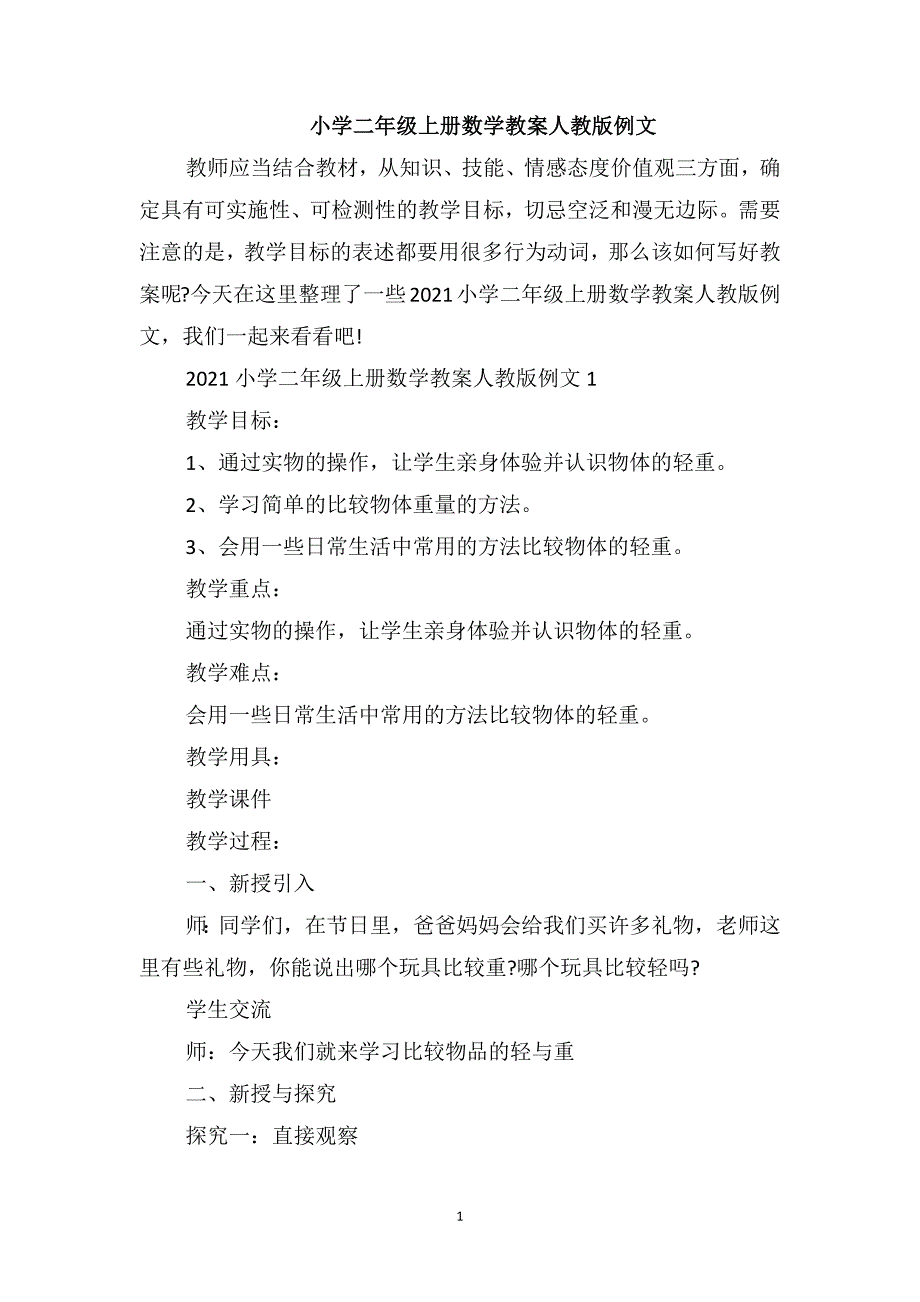 小学二年级上册数学教案人教版例文

教师应当结合教材，从知识、技能、情感态度价值观三方面，确定具有可实施性、可检测性的教学目标，切忌空泛和漫无边际。需要注意的是，教学目标的表述都要用很多行为动词，那么该如何写好教案呢?今天在这里整理了一些2021小学二年级上册数学教案人教版例文，我们一起来看看吧!

2021小学二年级上册数学教案人教版例文1

教学目标：

1、通过实物的操作，让学生亲身体验并认识物体的轻重。

2、学习简单的比较物体重量的方法。

3、会用一些日常生活中常用的方法比较物体的轻重。

教学重点：

通过实物的操作，让学生亲身体验并认识物体的轻重。

教学难点：

会用一些日常生活中常用的方法比较物体的轻重。

教学用具：

教学课件

教学过程：

一、新授引入

师:同学们，在节日里，爸爸妈妈会给我们买许多礼物，老师这里有些礼物，你能说出哪个玩具比较重?哪个玩具比较轻吗?

学生交流

师：今天我们就来学习比较物品的轻与重

二、新授与探究

探究一：直接观察

1